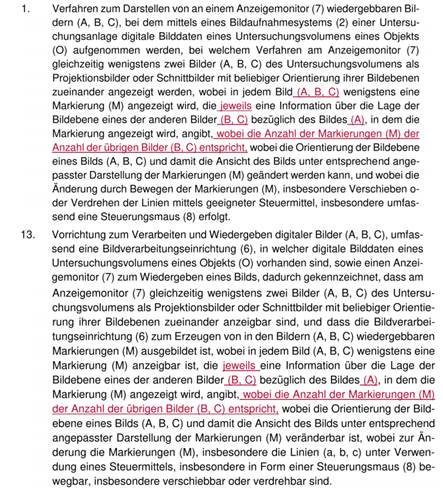 1. Verfahren zum Darstellen von an einem Anzeigemonitor (7) wiedergebbaren Bildern (A, B, C), bei dem mittels eines Bildaufnahmesystems (2) einer Untersuchungsanlage digitale Bilddaten eines Untersuchungsvolumens eines Objekts (O) aufgenommen werden, bei welchem Verfahren am Anzeigemonitor (7) gleichzeitig wenigstens zwei Bilder (A, B, C) des Untersuchungsvolumens als Projektionsbilder oder Schnittbilder mit beliebiger Orientierung ihrer Bildebenen zueinander angezeigt werden, wobei in jedem Bild (A, B, C) wenigstens eine Markierung (M) angezeigt wird, die jeweils eine Information über die Lage der Bildebene eines der anderen Bilder (B, C) bezüglich des Bildes (A), in dem die Markierung angezeigt wird, angibt, wobei die Anzahl der Markierungen (M) der Anzahl der übrigen Bilder (B, C) entspricht, wobei die Orientierung der Bildebene eines Bilds (A, B, C) und damit die Ansicht des Bilds unter entsprechend angepasster Darstellung der Markierungen (M) geändert werden kann, und wobei die Änderung durch Bewegen der Markierungen (M), insbesondere Verschieben oder Verdrehen der Linien mittels geeigneter Steuermittel, insbesondere umfassend eine Steuerungsmaus (8) erfolgt.

13. Vorrichtung zum Verarbeiten und Wiedergeben digitaler Bilder (A, B, C), umfassend eine Bildverarbeitungseinrichtung (6), in welcher digitale Bilddaten eines Untersuchungsvolumens eines Objekts (O) vorhanden sind, sowie einen Anzeigemonitor (7) zum Wiedergeben eines Bilds, dadurch gekennzeichnet, dass am Anzeigemonitor (7) gleichzeitig wenigstens zwei Bilder (A, B, C) des Untersuchungsvolumens als Projektionsbilder oder Schnittbilder mit beliebiger Orientierung ihrer Bildebenen zueinander anzeigbar sind, und dass die Bildverarbeitungseinrichtung (6) zum Erzeugen von in den Bildern (A, B, C) wiedergebbaren Markierungen (M) ausgebildet ist, wobei in jedem Bild (A, B, C) wenigstens eine Markierung (M) anzeigbar ist, die jeweils eine Information über die Lage der Bildebene eines der anderen Bilder (B, C) bezüglich des Bildes (A), in dem die Markierung (M) angezeigt wird, angibt, wobei die Anzahl der Markierungen (M) der Anzahl der übrigen Bilder (B, C) entspricht, wobei die Orientierung der Bildebene eines Bilds (A, B, C) und damit die Ansicht des Bilds unter entsprechend angepasster Darstellung der Markierungen (M) veränderbar ist, wobei zur Änderung die Markierungen (M), insbesondere die Linien (a, b, c) unter Verwendung eines Steuermittels, insbesondere in Form einer Steuerungsmaus (8) bewegbar, insbesondere verschiebbar oder verdrehbar sind.